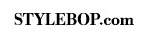 STYLEBOP.com